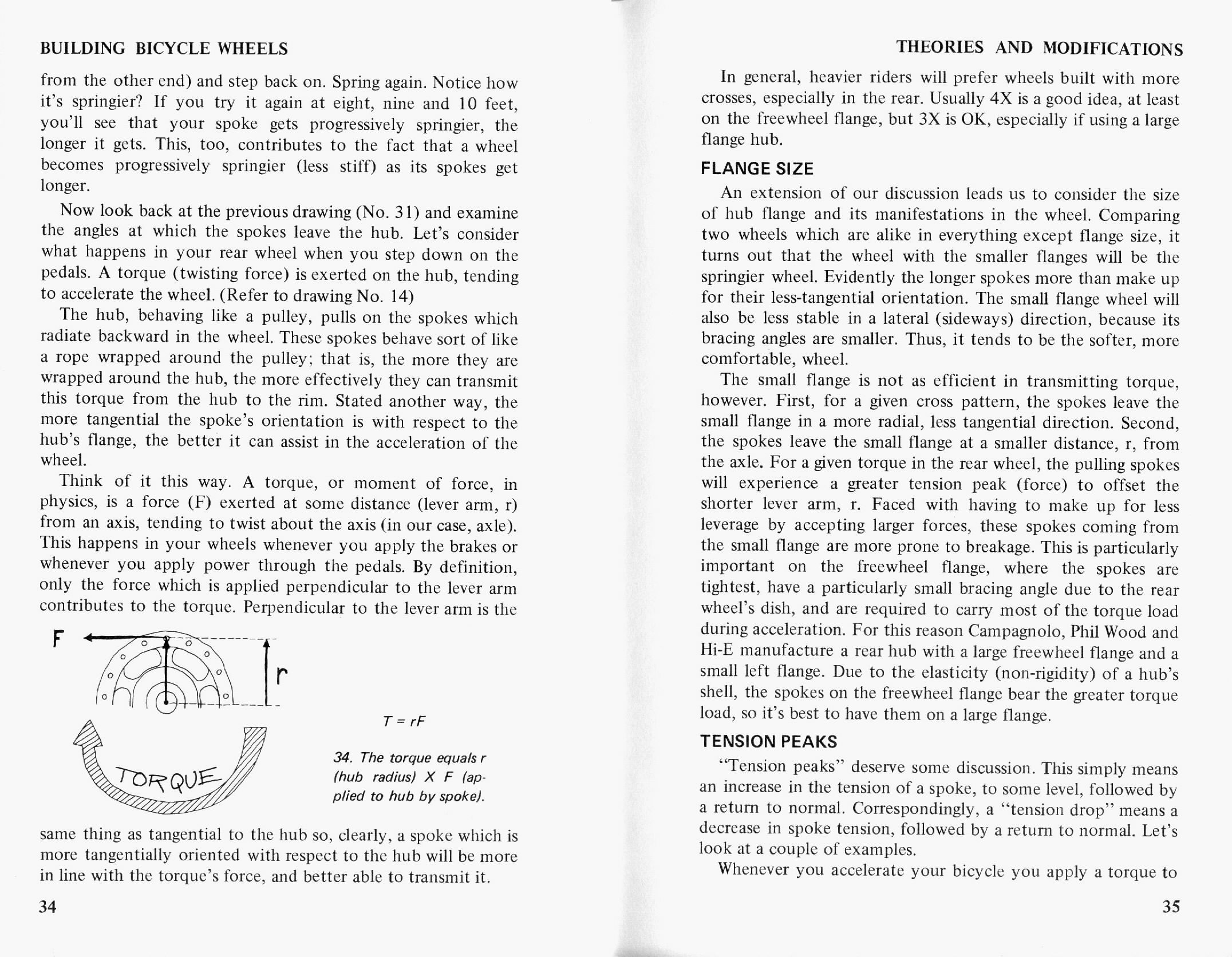 BUILDING BICYCLE WHEELS

from the other end) and step back on. Spring again. Notice how it's springier? If you try it again at eight, nine and 10 feet, you'll see that your spoke gets progressively springier, the longer it gets. This, too, contributes to the fact that a wheel becomes progressively springier (less stiff) as its spokes get longer.

Now look back at the previous drawing (No. 31) and examine the angles at which the spokes leave the hub. Let's consider what happens in your rear wheel when you step down on the pedals. A torque (twisting force) is exerted on the hub, tending to accelerate the wheel. (Refer to drawing No. 14)

The hub, behaving like a pulley, pulls on the spokes which radiate backward in the wheel. These spokes behave sort of like a rope wrapped around the pulley; that is, the more they are wrapped around the hub, the more effectively they can transmit this torque from the hub to the rim. Stated another way, the more tangential the spoke's orientation is with respect to the hub's flange, the better it can assist in the acceleration of the wheel.

Think of it this way. A torque, or moment of force, in physics, is a force (F) exerted at some distance (lever arm, r) from an axis, tending to twist about the axis (in our case, axle). This happens in your wheels whenever you apply the brakes or whenever you apply power through the pedals. By definition, only the force which is applied perpendicular to the lever arm contributes to the torque. Perpendicular to the lever arm is the

F

r

TORQUE

$T = rF$

34. The torque equals r (hub radius) X F (applied to hub by spoke).

same thing as tangential to the hub so, clearly, a spoke which is more tangentially oriented with respect to the hub will be more in line with the torque's force, and better able to transmit it.

34

THEORIES AND MODIFICATIONS

In general, heavier riders will prefer wheels built with more crosses, especially in the rear. Usually 4X is a good idea, at least on the freewheel flange, but 3X is OK, especially if using a large flange hub.

FLANGE SIZE

An extension of our discussion leads us to consider the size of hub flange and its manifestations in the wheel. Comparing two wheels which are alike in everything except flange size, it turns out that the wheel with the smaller flanges will be the springier wheel. Evidently the longer spokes more than make up for their less-tangential orientation. The small flange wheel will also be less stable in a lateral (sideways) direction, because its bracing angles are smaller. Thus, it tends to be the softer, more comfortable, wheel.

The small flange is not as efficient in transmitting torque, however. First, for a given cross pattern, the spokes leave the small flange in a more radial, less tangential direction. Second, the spokes leave the small flange at a smaller distance, r, from the axle. For a given torque in the rear wheel, the pulling spokes will experience a greater tension peak (force) to offset the shorter lever arm, r. Faced with having to make up for less leverage by accepting larger forces, these spokes coming from the small flange are more prone to breakage. This is particularly important on the freewheel flange, where the spokes are tightest, have a particularly small bracing angle due to the rear wheel's dish, and are required to carry most of the torque load during acceleration. For this reason Campagnolo, Phil Wood and Hi-E manufacture a rear hub with a large freewheel flange and a small left flange. Due to the elasticity (non-rigidity) of a hub's shell, the spokes on the freewheel flange bear the greater torque load, so it's best to have them on a large flange.

TENSION PEAKS

"Tension peaks" deserve some discussion. This simply means an increase in the tension of a spoke, to some level, followed by a return to normal. Correspondingly, a "tension drop" means a decrease in spoke tension, followed by a return to normal. Let's look at a couple of examples.

Whenever you accelerate your bicycle you apply a torque to

35